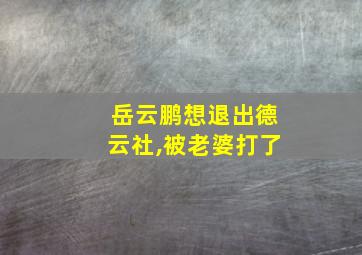 岳云鹏想退出德云社,被老婆打了